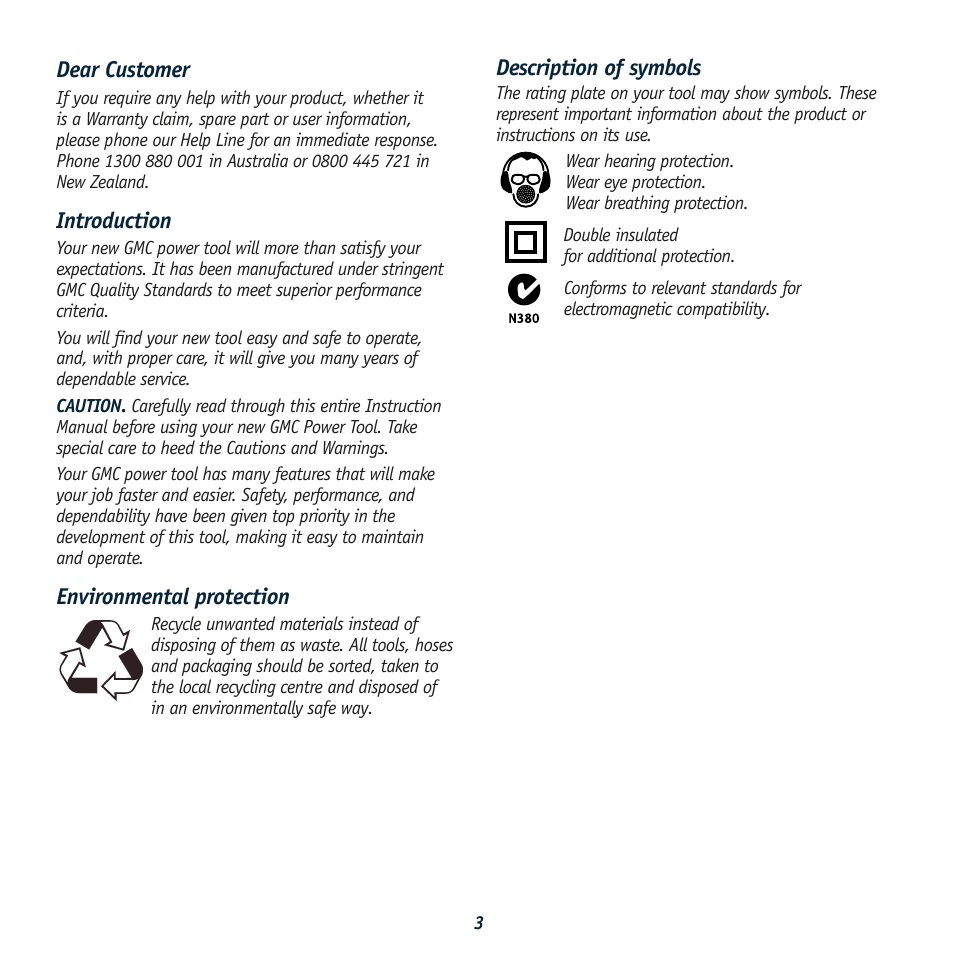 Dear Customer

If you require any help with your product, whether it is a Warranty claim, spare part or user information, please phone our Help Line for an immediate response. Phone 1300 880 001 in Australia or 0800 445 721 in New Zealand.

Introduction

Your new GMC power tool will more than satisfy your expectations. It has been manufactured under stringent GMC Quality Standards to meet superior performance criteria.

You will find your new tool easy and safe to operate, and, with proper care, it will give you many years of dependable service.

CAUTION. Carefully read through this entire Instruction Manual before using your new GMC Power Tool. Take special care to heed the Cautions and Warnings.

Your GMC power tool has many features that will make your job faster and easier. Safety, performance, and dependability have been given top priority in the development of this tool, making it easy to maintain and operate.

Environmental protection

Recycle unwanted materials instead of disposing of them as waste. All tools, hoses and packaging should be sorted, taken to the local recycling centre and disposed of in an environmentally safe way.

Description of symbols

The rating plate on your tool may show symbols. These represent important information about the product or instructions on its use.

Wear hearing protection.
Wear eye protection.
Wear breathing protection.

Double insulated
for additional protection.

N380

Conforms to relevant standards for electromagnetic compatibility.

3